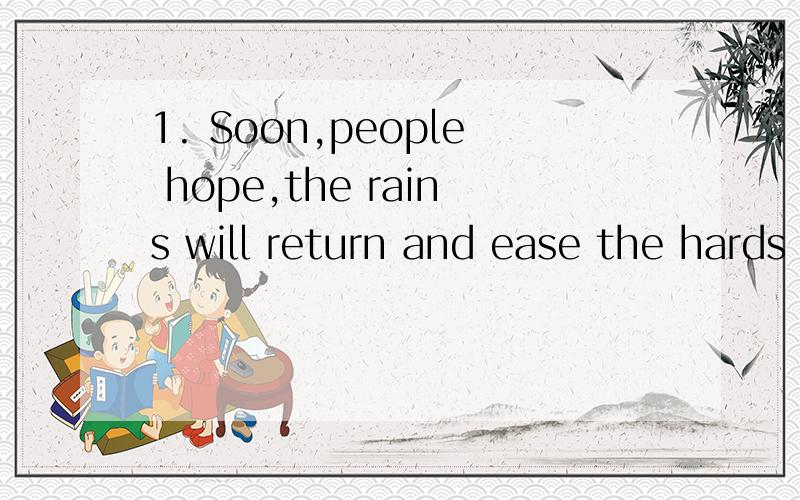 1. Soon,people hope,the rains will return and ease the hards